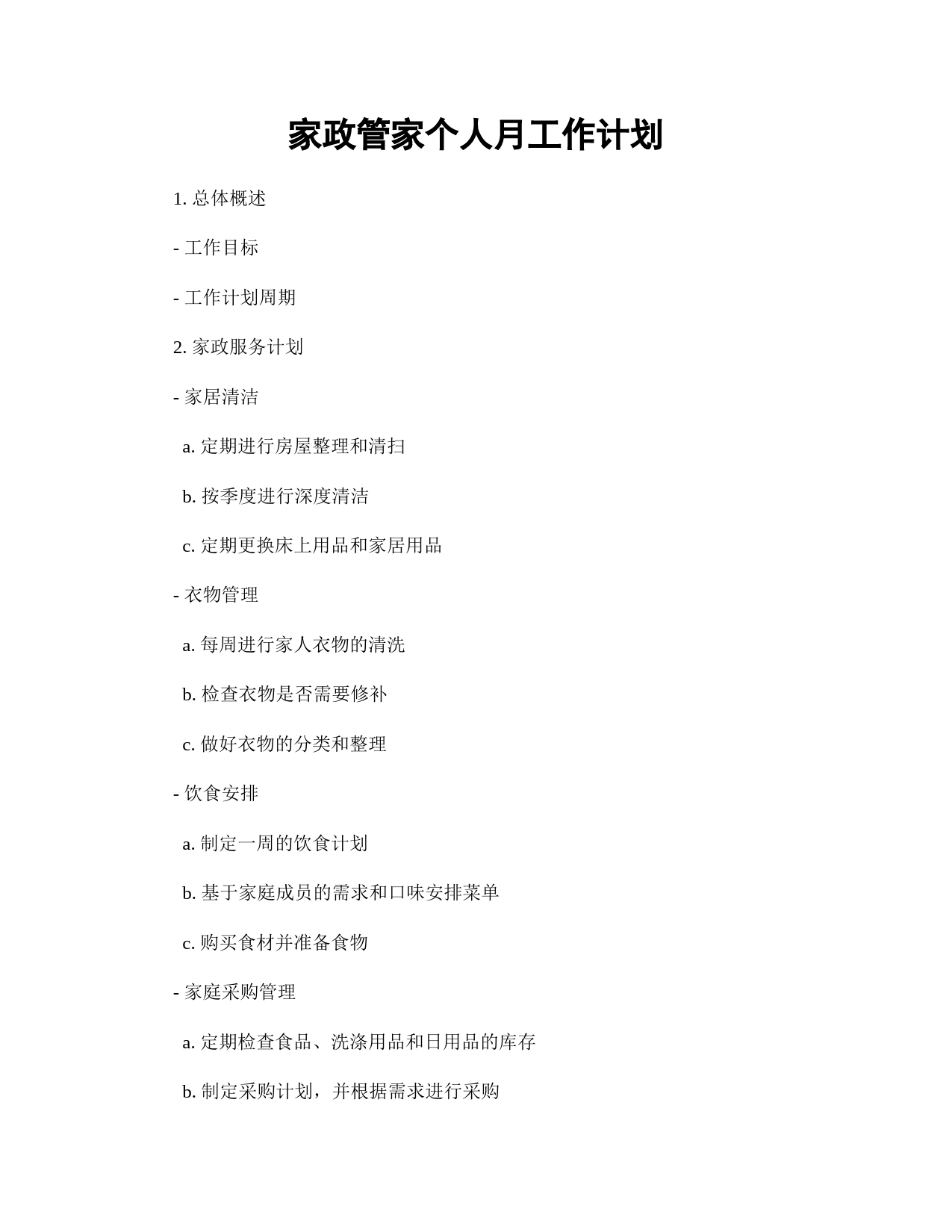 家政管家个人月工作计划

1. 总体概述

- 工作目标

- 工作计划周期

2. 家政服务计划

- 家居清洁

a. 定期进行房屋整理和清扫

b. 按季度进行深度清洁

c. 定期更换床上用品和家居用品

- 衣物管理

a. 每周进行家人衣物的清洗

b. 检查衣物是否需要修补

c. 做好衣物的分类和整理

- 饮食安排

a. 制定一周的饮食计划

b. 基于家庭成员的需求和口味安排菜单

c. 购买食材并准备食物

- 家庭采购管理

a. 定期检查食品、洗涤用品和日用品的库存

b. 制定采购计划，并根据需求进行采购